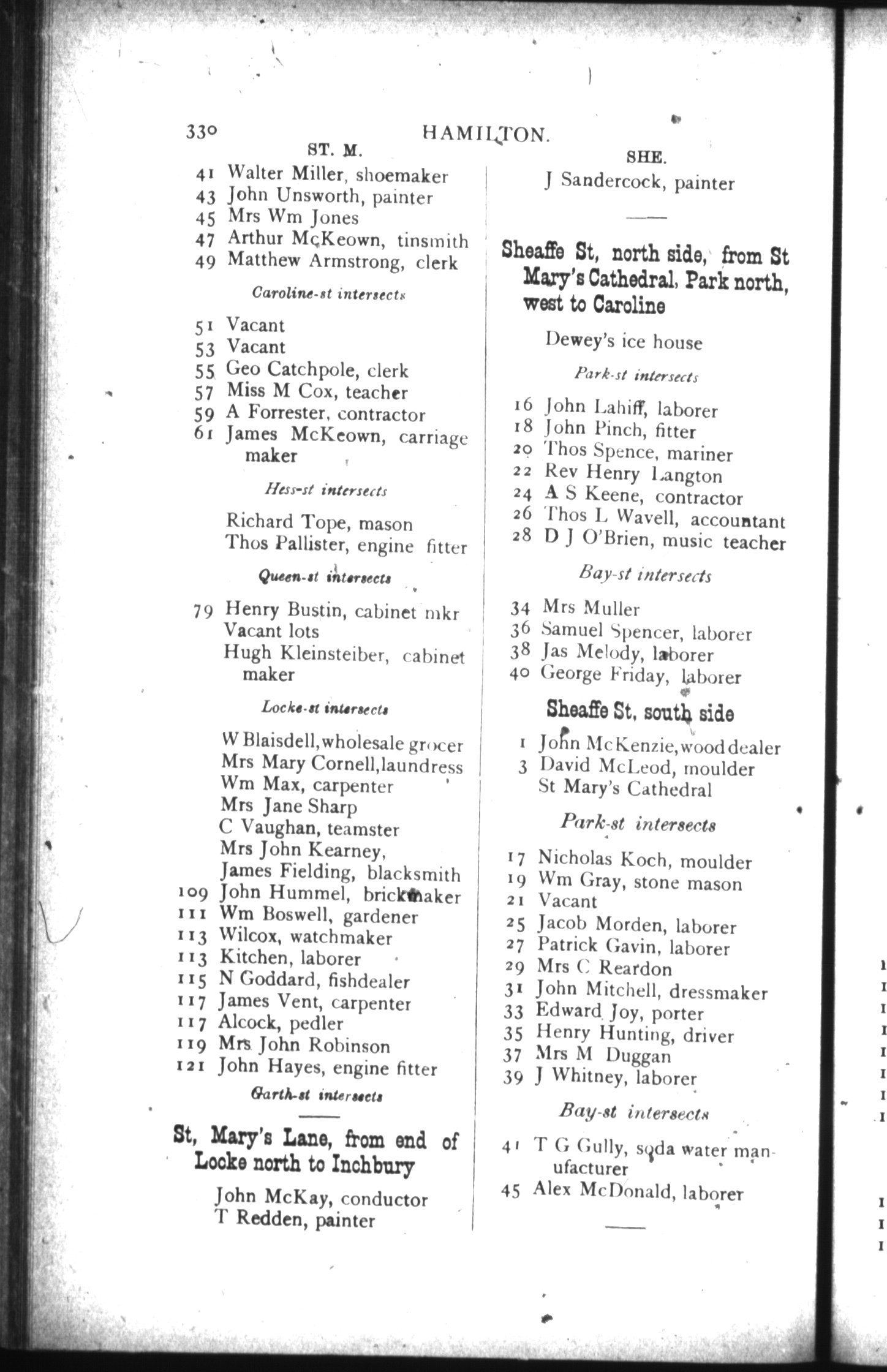 330 HAMILTON.

ST. M.

41 Walter Miller, shoemaker
43 John Unsworth, painter
45 Mrs Wm Jones
47 Arthur McKeown, tinsmith
49 Matthew Armstrong, clerk

Caroline-st intersects

51 Vacant
53 Vacant
55 Geo Catchpole, clerk
57 Miss M Cox, teacher
59 A Forrester, contractor
61 James McKeown, carriage maker

Hess-st intersects

Richard Tope, mason
Thos Pallister, engine fitter

Queen-st intersects

79 Henry Bustin, cabinet mkr
Vacant lots
Hugh Kleinsteiber, cabinet maker

Locke-st intersects

W Blaisdell, wholesale grocer
Mrs Mary Cornell, laundress
Wm Max, carpenter
Mrs Jane Sharp
C Vaughan, teamster
Mrs John Kearney,
James Fielding, blacksmith
109 John Hummel, brickmaker
111 Wm Boswell, gardener
113 Wilcox, watchmaker
113 Kitchen, laborer
115 N Goddard, fishdealer
117 James Vent, carpenter
117 Alcock, pedler
119 Mrs John Robinson
121 John Hayes, engine fitter

Garth-st intersects

St, Mary's Lane, from end of Locke north to Inchbury

John McKay, conductor
T Redden, painter

SHE.

J Sandercock, painter

Sheaffe St, north side, from St Mary's Cathedral, Park north, west to Caroline

Dewey's ice house

Park-st intersects

16 John Lahiff, laborer
18 John Pinch, fitter
20 Thos Spence, mariner
22 Rev Henry Langton
24 A S Keene, contractor
26 Thos L Wavell, accountant
28 D J O'Brien, music teacher

Bay-st intersects

34 Mrs Muller
36 Samuel Spencer, laborer
38 Jas Melody, laborer
40 George Friday, laborer

Sheaffe St, south side

1 John McKenzie, wood dealer
3 David McLeod, moulder
St Mary's Cathedral

Park-st intersects

17 Nicholas Koch, moulder
19 Wm Gray, stone mason
21 Vacant
25 Jacob Morden, laborer
27 Patrick Gavin, laborer
29 Mrs C Reardon
31 John Mitchell, dressmaker
33 Edward Joy, porter
35 Henry Hunting, driver
37 Mrs M Duggan
39 J Whitney, laborer

Bay-st intersects

41 T G Gully, soda water manufacturer
45 Alex McDonald, laborer